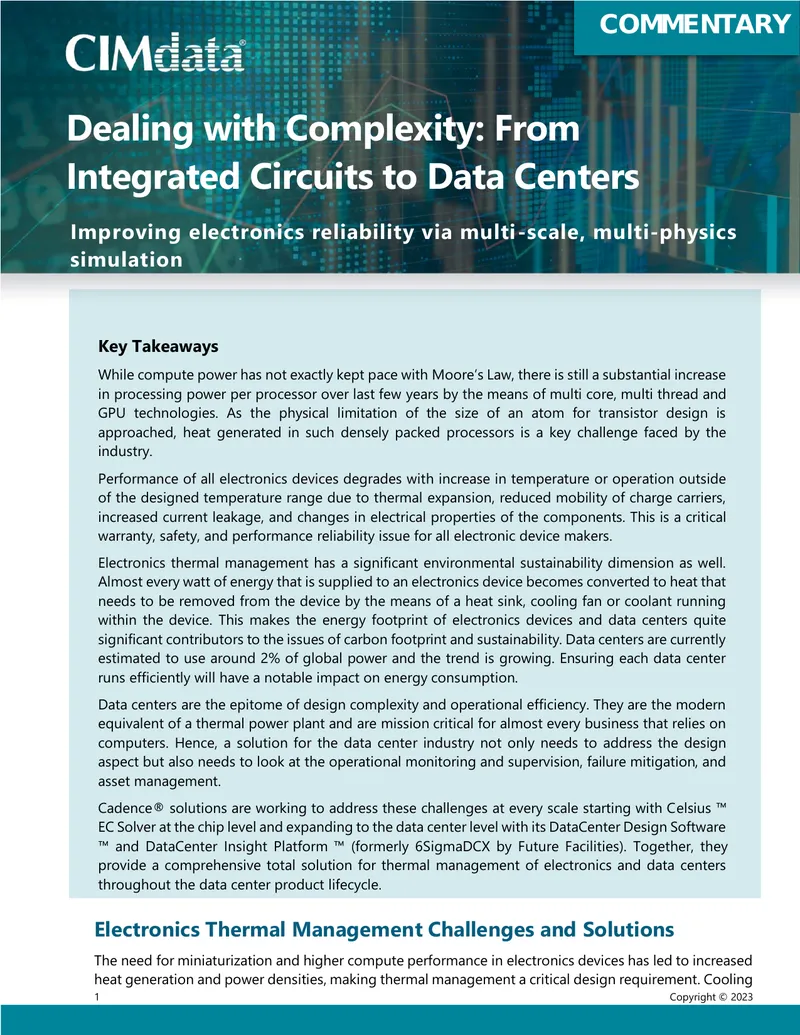 COMMENTARY

CIMdata®

Dealing with Complexity: From Integrated Circuits to Data Centers

Improving electronics reliability via multi-scale, multi-physics simulation

Key Takeaways

While compute power has not exactly kept pace with Moore's Law, there is still a substantial increase in processing power per processor over last few years by the means of multi core, multi thread and GPU technologies. As the physical limitation of the size of an atom for transistor design is approached, heat generated in such densely packed processors is a key challenge faced by the industry.

Performance of all electronics devices degrades with increase in temperature or operation outside of the designed temperature range due to thermal expansion, reduced mobility of charge carriers, increased current leakage, and changes in electrical properties of the components. This is a critical warranty, safety, and performance reliability issue for all electronic device makers.

Electronics thermal management has a significant environmental sustainability dimension as well. Almost every watt of energy that is supplied to an electronics device becomes converted to heat that needs to be removed from the device by the means of a heat sink, cooling fan or coolant running within the device. This makes the energy footprint of electronics devices and data centers quite significant contributors to the issues of carbon footprint and sustainability. Data centers are currently estimated to use around 2% of global power and the trend is growing. Ensuring each data center runs efficiently will have a notable impact on energy consumption.

Data centers are the epitome of design complexity and operational efficiency. They are the modern equivalent of a thermal power plant and are mission critical for almost every business that relies on computers. Hence, a solution for the data center industry not only needs to address the design aspect but also needs to look at the operational monitoring and supervision, failure mitigation, and asset management.

Cadence® solutions are working to address these challenges at every scale starting with Celsius ™ EC Solver at the chip level and expanding to the data center level with its DataCenter Design Software ™ and DataCenter Insight Platform ™ (formerly 6SigmaDCX by Future Facilities). Together, they provide a comprehensive total solution for thermal management of electronics and data centers throughout the data center product lifecycle.

Electronics Thermal Management Challenges and Solutions

The need for miniaturization and higher compute performance in electronics devices has led to increased heat generation and power densities, making thermal management a critical design requirement. Cooling

1 Copyright © 2023